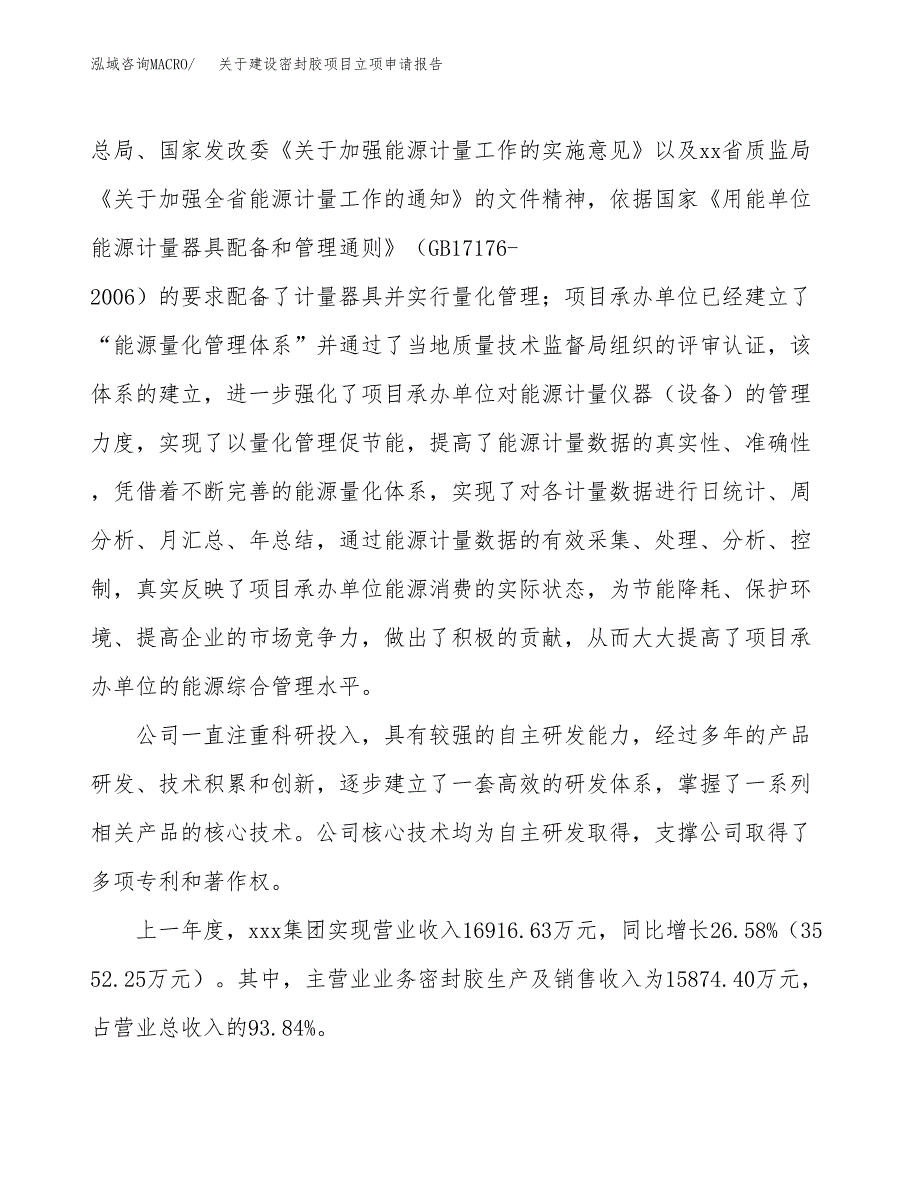 泓域咨询MACRO/　关于建设密封胶项目立项申请报告

总局、国家发改委《关于加强能源计量工作的实施意见》以及xx省质监局《关于加强全省能源计量工作的通知》的文件精神，依据国家《用能单位能源计量器具配备和管理通则》（GB17176-2006）的要求配备了计量器具并实行量化管理；项目承办单位已经建立了“能源量化管理体系”并通过了当地质量技术监督局组织的评审认证，该体系的建立，进一步强化了项目承办单位对能源计量仪器（设备）的管理力度，实现了以量化管理促节能，提高了能源计量数据的真实性、准确性，凭借着不断完善的能源量化体系，实现了对各计量数据进行日统计、周分析、月汇总、年总结，通过能源计量数据的有效采集、处理、分析、控制，真实反映了项目承办单位能源消费的实际状态，为节能降耗、保护环境、提高企业的市场竞争力，做出了积极的贡献，从而大大提高了项目承办单位的能源综合管理水平。

公司一直注重科研投入，具有较强的自主研发能力，经过多年的产品研发、技术积累和创新，逐步建立了一套高效的研发体系，掌握了一系列相关产品的核心技术。公司核心技术均为自主研发取得，支撑公司取得了多项专利和著作权。

上一年度，xxx集团实现营业收入16916.63万元，同比增长26.58%（3552.25万元）。其中，主营业业务密封胶生产及销售收入为15874.40万元，占营业总收入的93.84%。